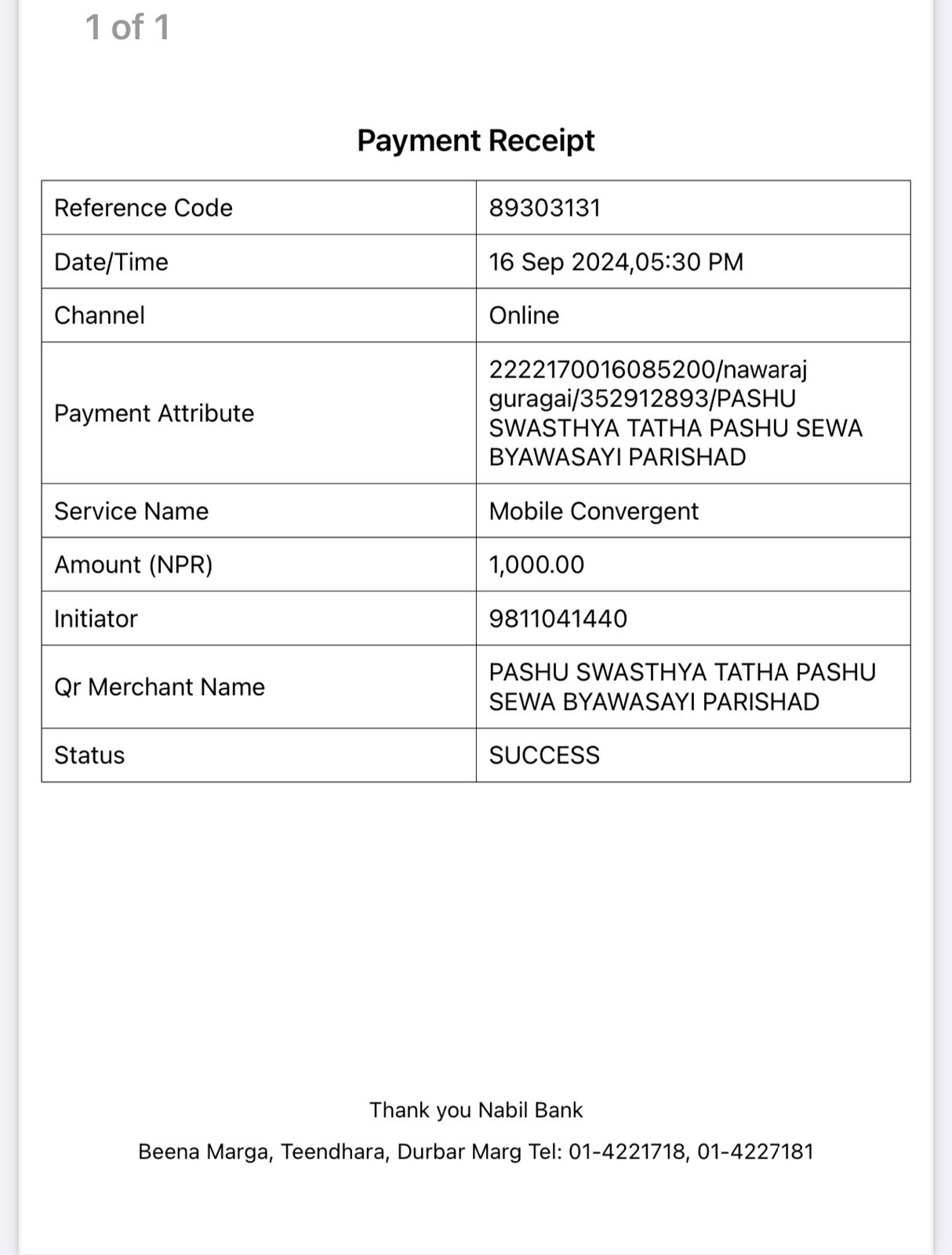 1 of 1

Payment Receipt

| Reference Code | 89303131 |
|---|---|
| Date/Time | 16 Sep 2024,05:30 PM |
| Channel | Online |
| Payment Attribute | 2222170016085200/nawaraj guragai/352912893/PASHU SWASTHYA TATHA PASHU SEWA BYAWASAYI PARISHAD |
| Service Name | Mobile Convergent |
| Amount (NPR) | 1,000.00 |
| Initiator | 9811041440 |
| Qr Merchant Name | PASHU SWASTHYA TATHA PASHU SEWA BYAWASAYI PARISHAD |
| Status | SUCCESS |

Thank you Nabil Bank

Beena Marga, Teendhara, Durbar Marg Tel: 01-4221718, 01-4227181